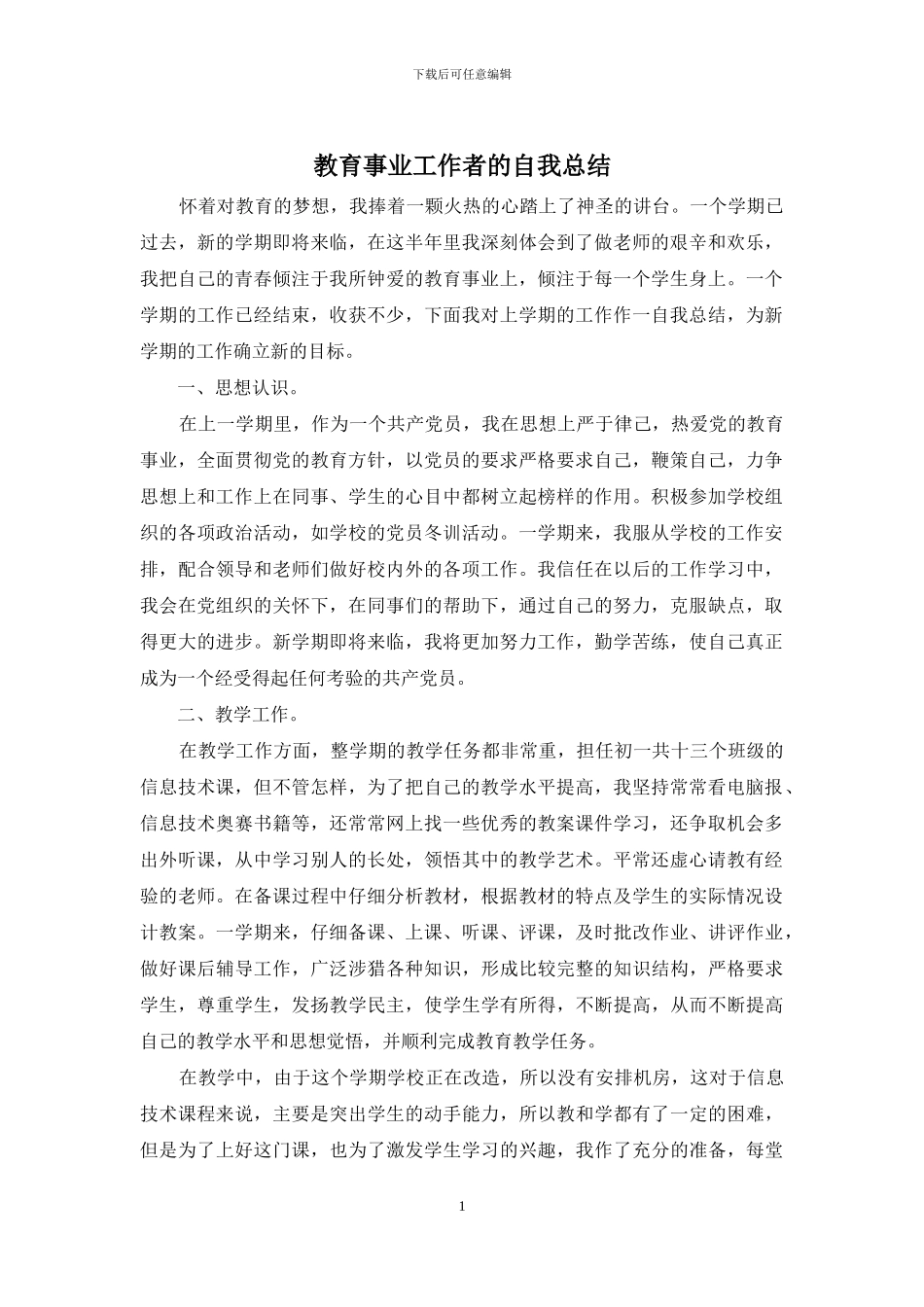 下载后可任意编辑

教育事业工作者的自我总结

怀着对教育的梦想，我捧着一颗火热的心踏上了神圣的讲台。一个学期已过去，新的学期即将来临，在这半年里我深刻体会到了做老师的艰辛和欢乐，我把自己的青春倾注于我所钟爱的教育事业上，倾注于每一个学生身上。一个学期的工作已经结束，收获不少，下面我对上学期的工作作一自我总结，为新学期的工作确立新的目标。

一、思想认识。

在上一学期里，作为一个共产党员，我在思想上严于律己，热爱党的教育事业，全面贯彻党的教育方针，以党员的要求严格要求自己，鞭策自己，力争思想上和工作上在同事、学生的心目中都树立起榜样的作用。积极参加学校组织的各项政治活动，如学校的党员冬训活动。一学期来，我服从学校的工作安排，配合领导和老师们做好校内外的各项工作。我信任在以后的工作学习中，我会在党组织的关怀下，在同事们的帮助下，通过自己的努力，克服缺点，取得更大的进步。新学期即将来临，我将更加努力工作，勤学苦练，使自己真正成为一个经受得起任何考验的共产党员。

二、教学工作。

在教学工作方面，整学期的教学任务都非常重，担任初一共十三个班级的信息技术课，但不管怎样，为了把自己的教学水平提高，我坚持常常看电脑报、信息技术奥赛书籍等，还常常网上找一些优秀的教案课件学习，还争取机会多出外听课，从中学习别人的长处，领悟其中的教学艺术。平常还虚心请教有经验的老师。在备课过程中仔细分析教材，根据教材的特点及学生的实际情况设计教案。一学期来，仔细备课、上课、听课、评课，及时批改作业、讲评作业，做好课后辅导工作，广泛涉猎各种知识，形成比较完整的知识结构，严格要求学生，尊重学生，发扬教学民主，使学生学有所得，不断提高，从而不断提高自己的教学水平和思想觉悟，并顺利完成教育教学任务。

在教学中，由于这个学期学校正在改造，所以没有安排机房，这对于信息技术课程来说，主要是突出学生的动手能力，所以教和学都有了一定的困难，但是为了上好这门课，也为了激发学生学习的兴趣，我作了充分的准备，每堂

1